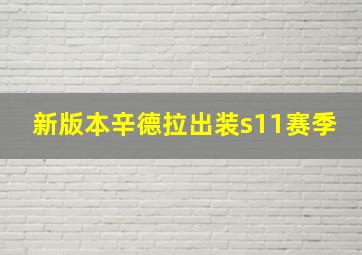 新版本辛德拉出装s11赛季